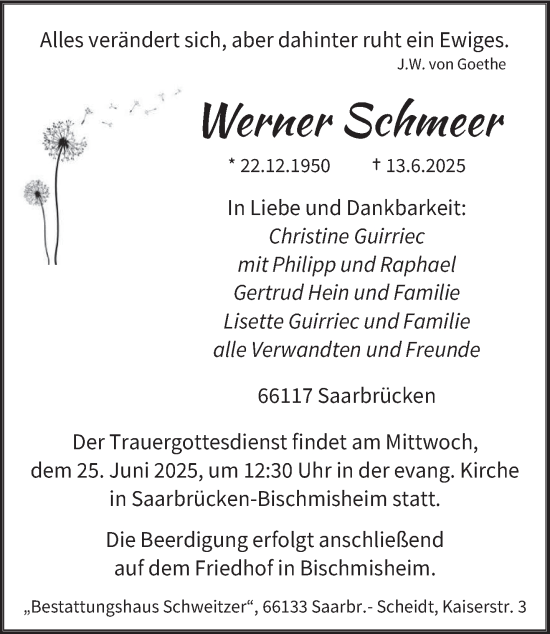 Alles verändert sich, aber dahinter ruht ein Ewiges.
J.W. von Goethe

Werner Schmeer

* 22.12.1950 † 13.6.2025

In Liebe und Dankbarkeit:
Christine Guirriec
mit Philipp und Raphael
Gertrud Hein und Familie
Lisette Guirriec und Familie
alle Verwandten und Freunde

66117 Saarbrücken

Der Trauergottesdienst findet am Mittwoch, dem 25. Juni 2025, um 12:30 Uhr in der evang. Kirche in Saarbrücken-Bischmisheim statt.

Die Beerdigung erfolgt anschließend auf dem Friedhof in Bischmisheim.

„Bestattungshaus Schweitzer“, 66133 Saarbr.- Scheidt, Kaiserstr. 3